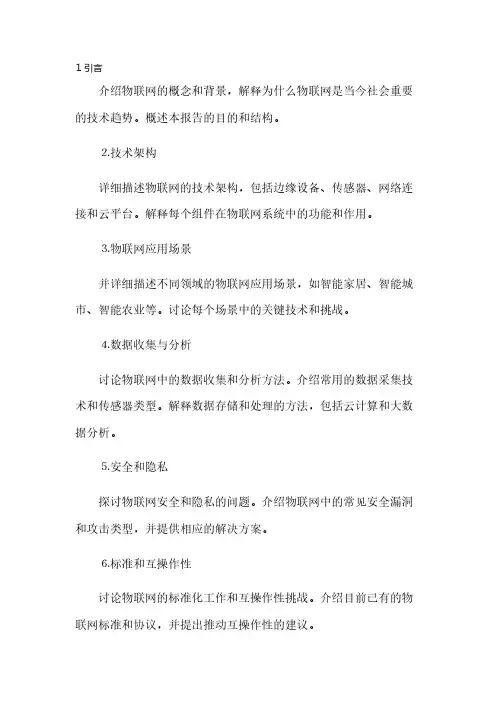 1 引言

介绍物联网的概念和背景，解释为什么物联网是当今社会重要的技术趋势。概述本报告的目的和结构。

2.技术架构

详细描述物联网的技术架构，包括边缘设备、传感器、网络连接和云平台。解释每个组件在物联网系统中的功能和作用。

3.物联网应用场景

并详细描述不同领域的物联网应用场景，如智能家居、智能城市、智能农业等。讨论每个场景中的关键技术和挑战。

4.数据收集与分析

讨论物联网中的数据收集和分析方法。介绍常用的数据采集技术和传感器类型。解释数据存储和处理的方法，包括云计算和大数据分析。

5.安全和隐私

探讨物联网安全和隐私的问题。介绍物联网中的常见安全漏洞和攻击类型，并提供相应的解决方案。

6.标准和互操作性

讨论物联网的标准化工作和互操作性挑战。介绍目前已有的物联网标准和协议，并提出推动互操作性的建议。